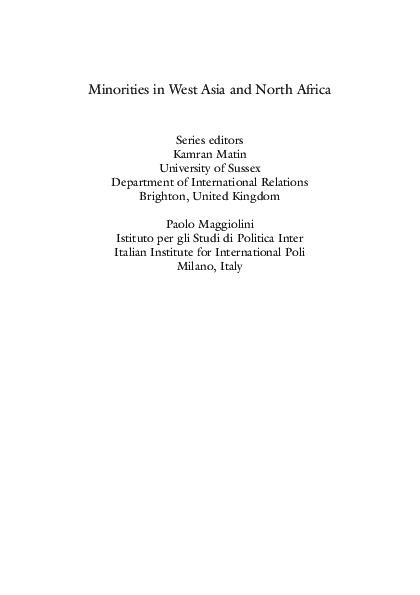 Minorities in West Asia and North Africa

Series editors
Kamran Matin
University of Sussex
Department of International Relations
Brighton, United Kingdom

Paolo Maggiolini
Istituto per gli Studi di Politica Inter
Italian Institute for International Poli
Milano, Italy